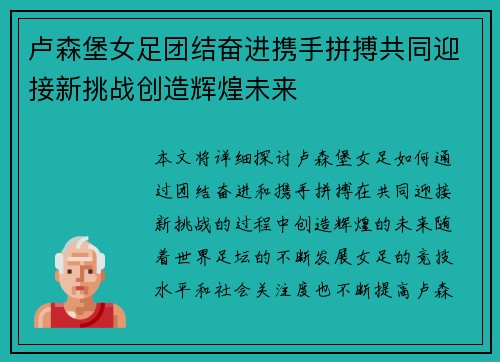 卢森堡女足团结奋进携手拼搏共同迎接新挑战创造辉煌未来

本文将详细探讨卢森堡女足如何通过团结奋进和携手拼搏在共同迎接新挑战的过程中创造辉煌的未来随着世界足坛的不断发展女足的竞技水平和社会关注度也不断提高卢森